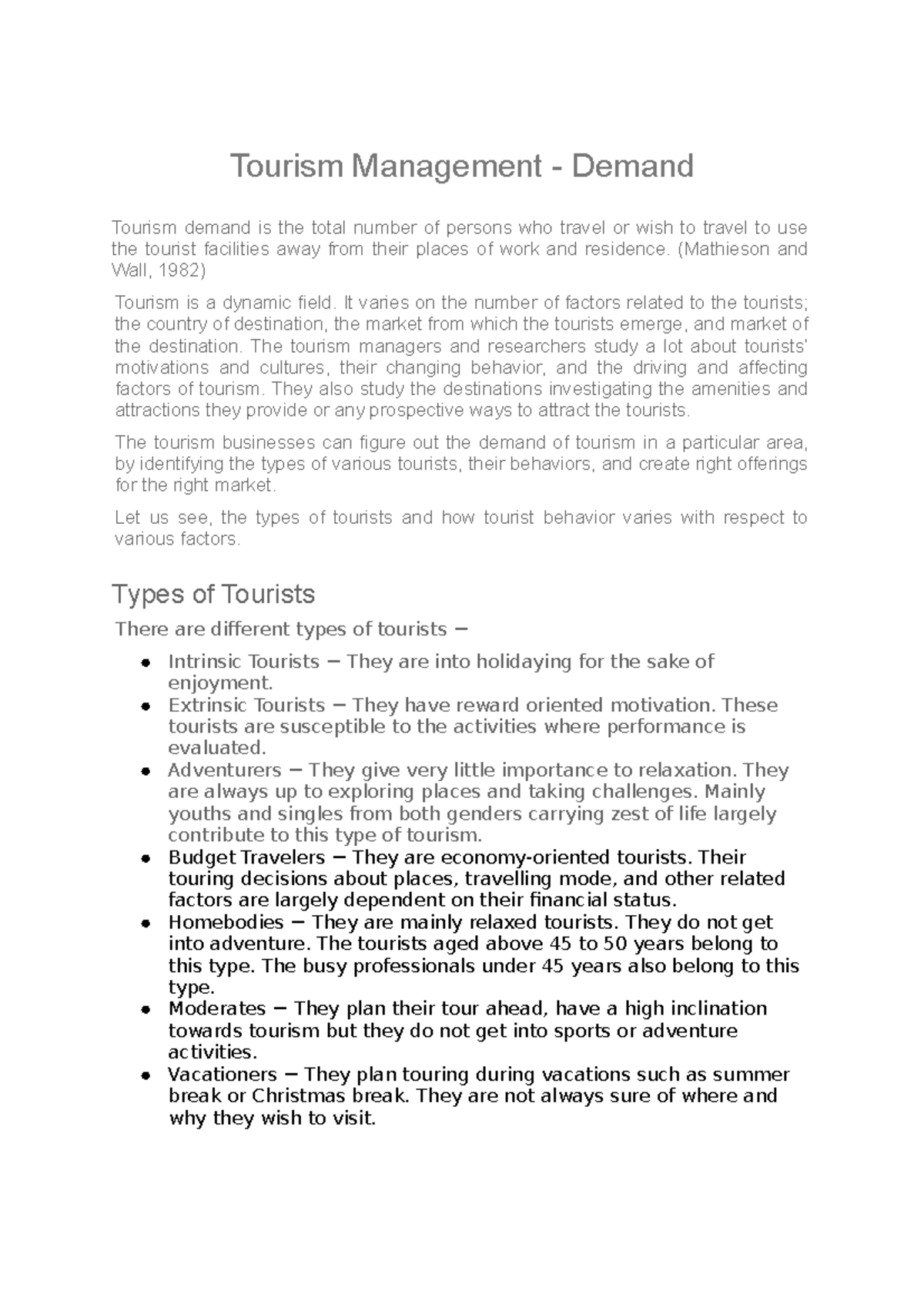 Tourism Management - Demand

Tourism demand is the total number of persons who travel or wish to travel to use the tourist facilities away from their places of work and residence. (Mathieson and Wall, 1982)

Tourism is a dynamic field. It varies on the number of factors related to the tourists; the country of destination, the market from which the tourists emerge, and market of the destination. The tourism managers and researchers study a lot about tourists' motivations and cultures, their changing behavior, and the driving and affecting factors of tourism. They also study the destinations investigating the amenities and attractions they provide or any prospective ways to attract the tourists.

The tourism businesses can figure out the demand of tourism in a particular area, by identifying the types of various tourists, their behaviors, and create right offerings for the right market.

Let us see, the types of tourists and how tourist behavior varies with respect to various factors.

Types of Tourists

There are different types of tourists −

- Intrinsic Tourists − They are into holidaying for the sake of enjoyment.
- Extrinsic Tourists − They have reward oriented motivation. These tourists are susceptible to the activities where performance is evaluated.
- Adventurers − They give very little importance to relaxation. They are always up to exploring places and taking challenges. Mainly youths and singles from both genders carrying zest of life largely contribute to this type of tourism.
- Budget Travelers − They are economy-oriented tourists. Their touring decisions about places, travelling mode, and other related factors are largely dependent on their financial status.
- Homebodies − They are mainly relaxed tourists. They do not get into adventure. The tourists aged above 45 to 50 years belong to this type. The busy professionals under 45 years also belong to this type.
- Moderates − They plan their tour ahead, have a high inclination towards tourism but they do not get into sports or adventure activities.
- Vacationers − They plan touring during vacations such as summer break or Christmas break. They are not always sure of where and why they wish to visit.